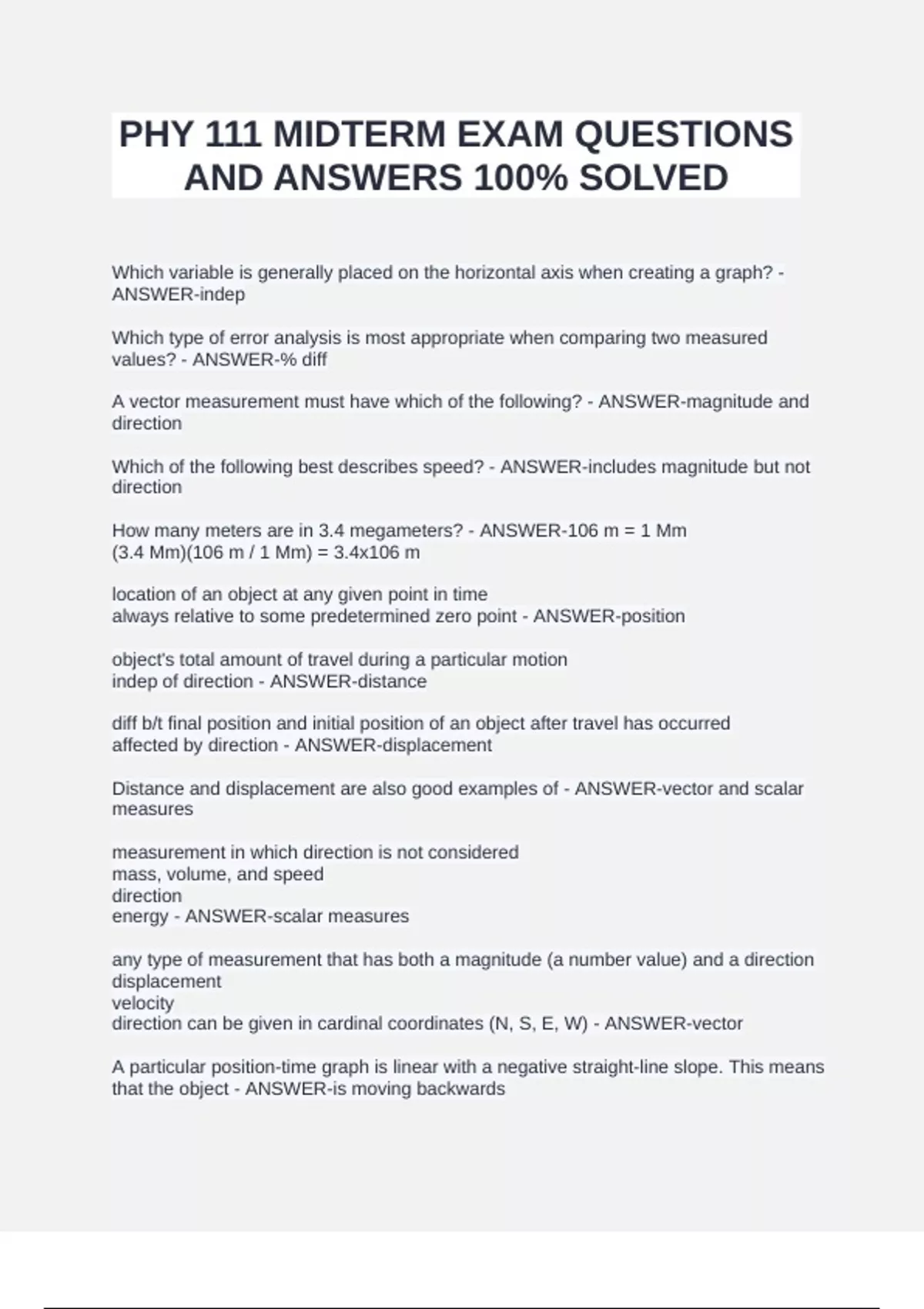 PHY 111 MIDTERM EXAM QUESTIONS AND ANSWERS 100% SOLVED

Which variable is generally placed on the horizontal axis when creating a graph? - ANSWER-indep

Which type of error analysis is most appropriate when comparing two measured values? - ANSWER-% diff

A vector measurement must have which of the following? - ANSWER-magnitude and direction

Which of the following best describes speed? - ANSWER-includes magnitude but not direction

How many meters are in 3.4 megameters? - ANSWER-106 m = 1 Mm
(3.4 Mm)(106 m / 1 Mm) = 3.4x106 m

location of an object at any given point in time
always relative to some predetermined zero point - ANSWER-position

object's total amount of travel during a particular motion
indep of direction - ANSWER-distance

diff b/t final position and initial position of an object after travel has occurred
affected by direction - ANSWER-displacement

Distance and displacement are also good examples of - ANSWER-vector and scalar measures

measurement in which direction is not considered
mass, volume, and speed
direction
energy - ANSWER-scalar measures

any type of measurement that has both a magnitude (a number value) and a direction
displacement
velocity
direction can be given in cardinal coordinates (N, S, E, W) - ANSWER-vector

A particular position-time graph is linear with a negative straight-line slope. This means that the object - ANSWER-is moving backwards